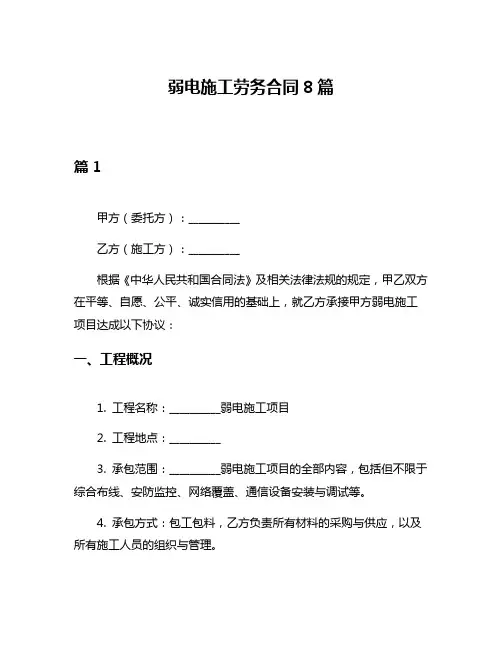 弱电施工劳务合同 8 篇

篇 1

甲方（委托方）：__________

乙方（施工方）：__________

根据《中华人民共和国合同法》及相关法律法规的规定，甲乙双方在平等、自愿、公平、诚实信用的基础上，就乙方承接甲方弱电施工项目达成以下协议：

一、工程概况

1. 工程名称：__________弱电施工项目

2. 工程地点：__________

3. 承包范围：__________弱电施工项目的全部内容，包括但不限于综合布线、安防监控、网络覆盖、通信设备安装与调试等。

4. 承包方式：包工包料，乙方负责所有材料的采购与供应，以及所有施工人员的组织与管理。